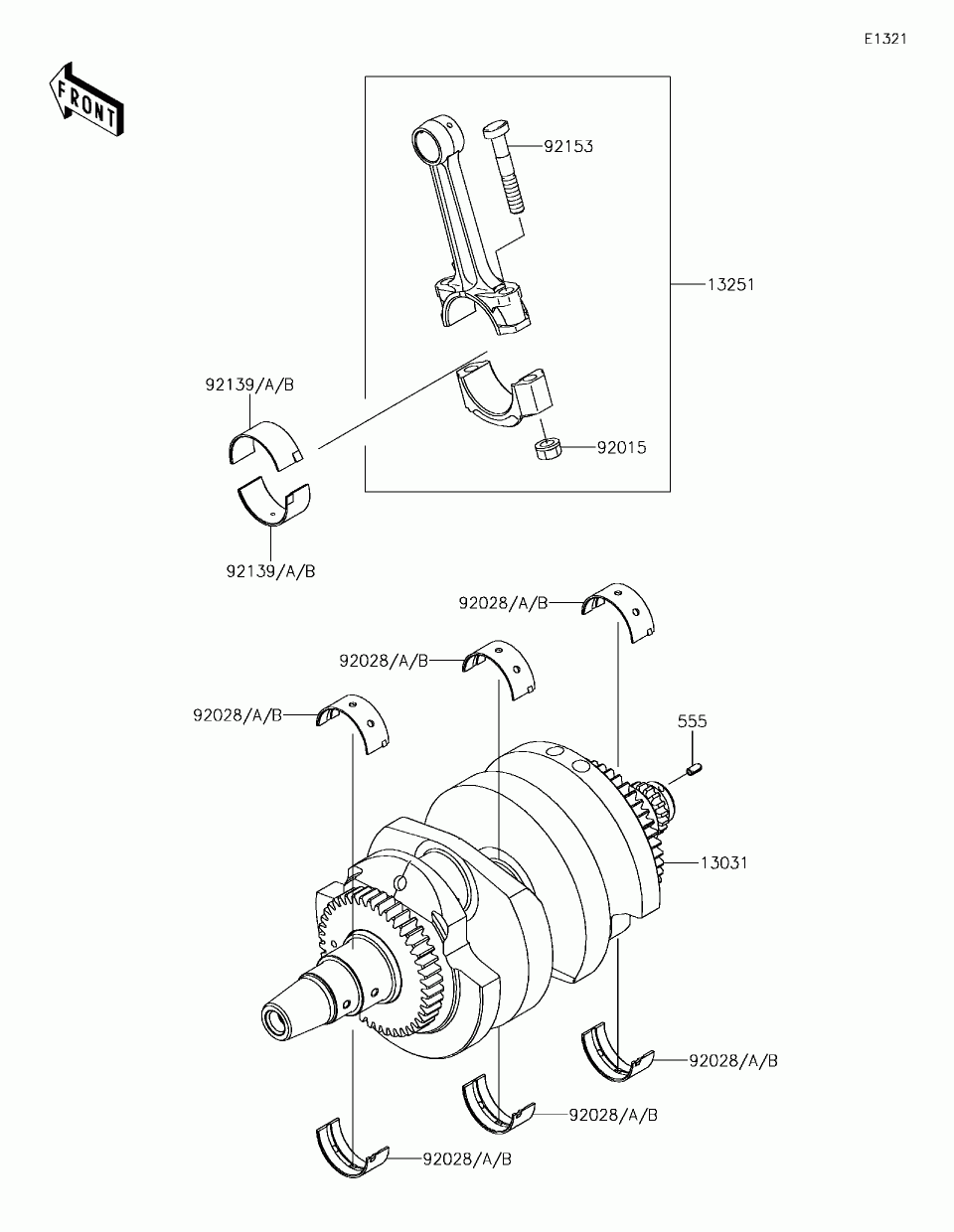 E1321

FRONT

92153

13251

92139/A/B

92015

92139/A/B

92028/A/B

92028/A/B

92028/A/B

555

13031

92028/A/B

92028/A/B

92028/A/B